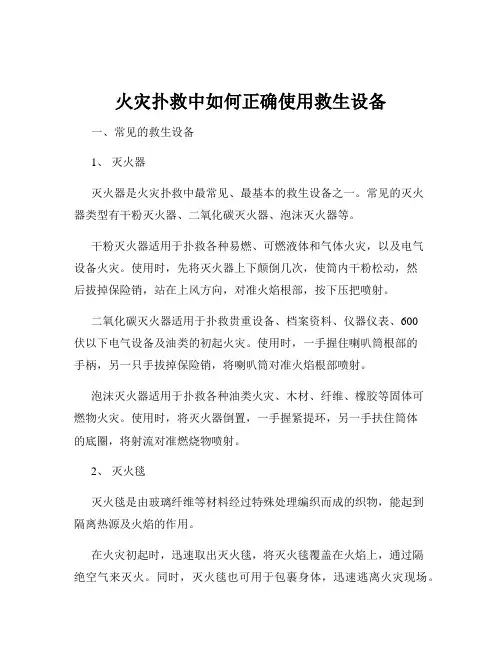 火灾扑救中如何正确使用救生设备

一、常见的救生设备

1、 灭火器

灭火器是火灾扑救中最常见、最基本的救生设备之一。常见的灭火器类型有干粉灭火器、二氧化碳灭火器、泡沫灭火器等。

干粉灭火器适用于扑救各种易燃、可燃液体和气体火灾，以及电气设备火灾。使用时，先将灭火器上下颠倒几次，使筒内干粉松动，然后拔掉保险销，站在上风方向，对准火焰根部，按下压把喷射。

二氧化碳灭火器适用于扑救贵重设备、档案资料、仪器仪表、600伏以下电气设备及油类的初起火灾。使用时，一手握住喇叭筒根部的手柄，另一只手拔掉保险销，将喇叭筒对准火焰根部喷射。

泡沫灭火器适用于扑救各种油类火灾、木材、纤维、橡胶等固体可燃物火灾。使用时，将灭火器倒置，一手握紧提环，另一手扶住筒体的底圈，将射流对准燃烧物喷射。

2、 灭火毯

灭火毯是由玻璃纤维等材料经过特殊处理编织而成的织物，能起到隔离热源及火焰的作用。

在火灾初起时，迅速取出灭火毯，将灭火毯覆盖在火焰上，通过隔绝空气来灭火。同时，灭火毯也可用于包裹身体，迅速逃离火灾现场。